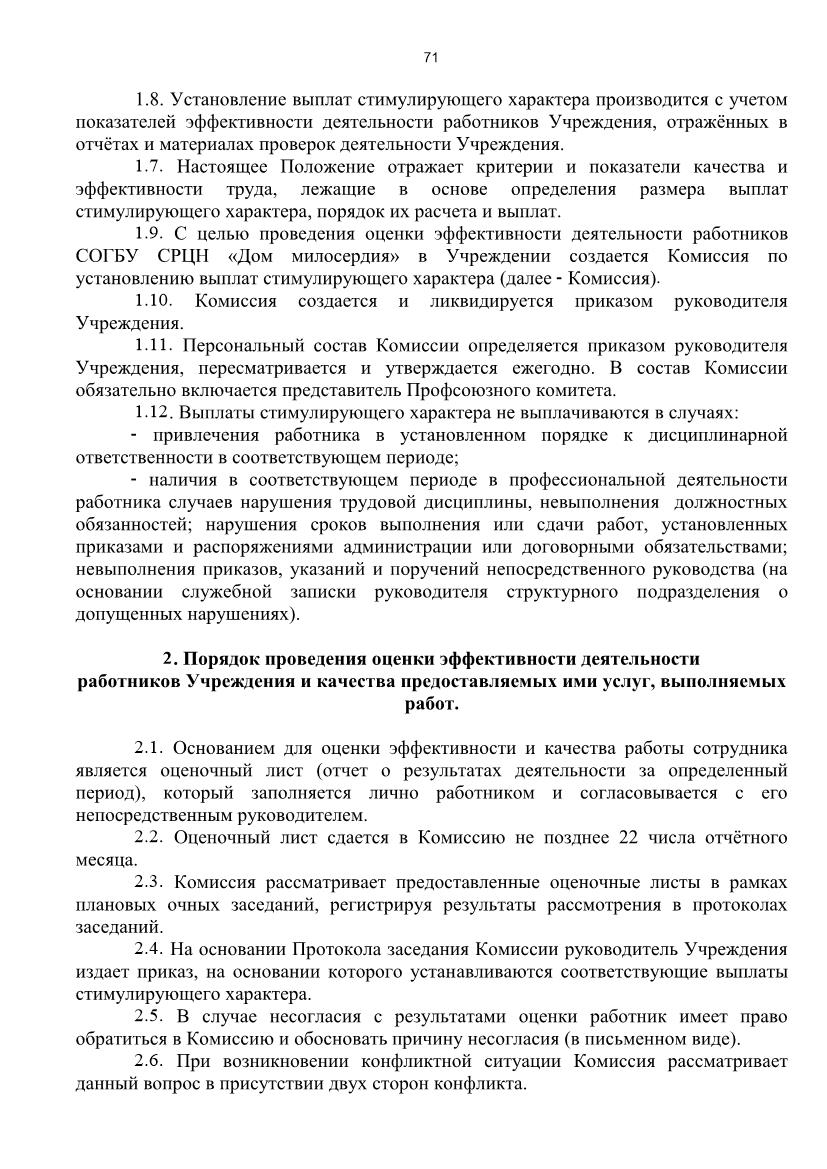 71

1.8. Установление выплат стимулирующего характера производится с учетом показателей эффективности деятельности работников Учреждения, отражённых в отчётах и материалах проверок деятельности Учреждения.

1.7. Настоящее Положение отражает критерии и показатели качества и эффективности труда, лежащие в основе определения размера выплат стимулирующего характера, порядок их расчета и выплат.

1.9. С целью проведения оценки эффективности деятельности работников СОГБУ СРЦН «Дом милосердия» в Учреждении создается Комиссия по установлению выплат стимулирующего характера (далее - Комиссия).

1.10. Комиссия создается и ликвидируется приказом руководителя Учреждения.

1.11. Персональный состав Комиссии определяется приказом руководителя Учреждения, пересматривается и утверждается ежегодно. В состав Комиссии обязательно включается представитель Профсоюзного комитета.

1.12. Выплаты стимулирующего характера не выплачиваются в случаях:

- привлечения работника в установленном порядке к дисциплинарной ответственности в соответствующем периоде;

- наличия в соответствующем периоде в профессиональной деятельности работника случаев нарушения трудовой дисциплины, невыполнения должностных обязанностей; нарушения сроков выполнения или сдачи работ, установленных приказами и распоряжениями администрации или договорными обязательствами; невыполнения приказов, указаний и поручений непосредственного руководства (на основании служебной записки руководителя структурного подразделения о допущенных нарушениях).

2. Порядок проведения оценки эффективности деятельности работников Учреждения и качества предоставляемых ими услуг, выполняемых работ.

2.1. Основанием для оценки эффективности и качества работы сотрудника является оценочный лист (отчет о результатах деятельности за определенный период), который заполняется лично работником и согласовывается с его непосредственным руководителем.

2.2. Оценочный лист сдается в Комиссию не позднее 22 числа отчётного месяца.

2.3. Комиссия рассматривает предоставленные оценочные листы в рамках плановых очных заседаний, регистрируя результаты рассмотрения в протоколах заседаний.

2.4. На основании Протокола заседания Комиссии руководитель Учреждения издает приказ, на основании которого устанавливаются соответствующие выплаты стимулирующего характера.

2.5. В случае несогласия с результатами оценки работник имеет право обратиться в Комиссию и обосновать причину несогласия (в письменном виде).

2.6. При возникновении конфликтной ситуации Комиссия рассматривает данный вопрос в присутствии двух сторон конфликта.